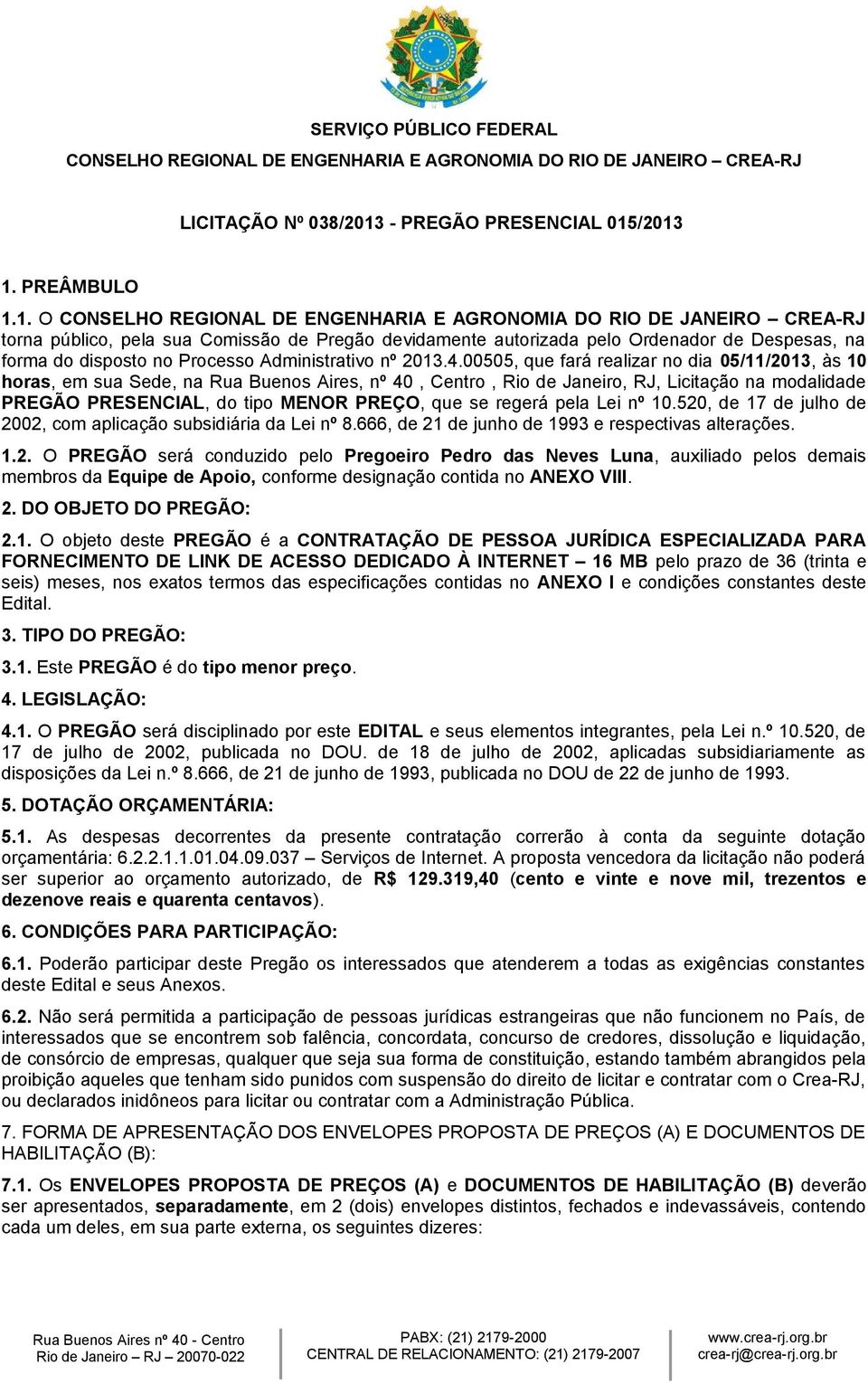 SERVIÇO PÚBLICO FEDERAL
CONSELHO REGIONAL DE ENGENHARIA E AGRONOMIA DO RIO DE JANEIRO – CREA-RJ

LICITAÇÃO Nº 038/2013 - PREGÃO PRESENCIAL 015/2013

1. PREÂMBULO

1.1. O CONSELHO REGIONAL DE ENGENHARIA E AGRONOMIA DO RIO DE JANEIRO – CREA-RJ torna público, pela sua Comissão de Pregão devidamente autorizada pelo Ordenador de Despesas, na forma do disposto no Processo Administrativo nº 2013.4.00505, que fará realizar no dia 05/11/2013, às 10 horas, em sua Sede, na Rua Buenos Aires, nº 40 , Centro , Rio de Janeiro, RJ, Licitação na modalidade PREGÃO PRESENCIAL, do tipo MENOR PREÇO, que se regerá pela Lei nº 10.520, de 17 de julho de 2002, com aplicação subsidiária da Lei nº 8.666, de 21 de junho de 1993 e respectivas alterações.

1.2. O PREGÃO será conduzido pelo Pregoeiro Pedro das Neves Luna, auxiliado pelos demais membros da Equipe de Apoio, conforme designação contida no ANEXO VIII.

2. DO OBJETO DO PREGÃO:

2.1. O objeto deste PREGÃO é a CONTRATAÇÃO DE PESSOA JURÍDICA ESPECIALIZADA PARA FORNECIMENTO DE LINK DE ACESSO DEDICADO À INTERNET – 16 MB pelo prazo de 36 (trinta e seis) meses, nos exatos termos das especificações contidas no ANEXO I e condições constantes deste Edital.

3. TIPO DO PREGÃO:

3.1. Este PREGÃO é do tipo menor preço.

4. LEGISLAÇÃO:

4.1. O PREGÃO será disciplinado por este EDITAL e seus elementos integrantes, pela Lei n.º 10.520, de 17 de julho de 2002, publicada no DOU. de 18 de julho de 2002, aplicadas subsidiariamente as disposições da Lei n.º 8.666, de 21 de junho de 1993, publicada no DOU de 22 de junho de 1993.

5. DOTAÇÃO ORÇAMENTÁRIA:

5.1. As despesas decorrentes da presente contratação correrão à conta da seguinte dotação orçamentária: 6.2.2.1.1.01.04.09.037 – Serviços de Internet. A proposta vencedora da licitação não poderá ser superior ao orçamento autorizado, de R$ 129.319,40 (cento e vinte e nove mil, trezentos e dezenove reais e quarenta centavos).

6. CONDIÇÕES PARA PARTICIPAÇÃO:

6.1. Poderão participar deste Pregão os interessados que atenderem a todas as exigências constantes deste Edital e seus Anexos.

6.2. Não será permitida a participação de pessoas jurídicas estrangeiras que não funcionem no País, de interessados que se encontrem sob falência, concordata, concurso de credores, dissolução e liquidação, de consórcio de empresas, qualquer que seja sua forma de constituição, estando também abrangidos pela proibição aqueles que tenham sido punidos com suspensão do direito de licitar e contratar com o Crea-RJ, ou declarados inidôneos para licitar ou contratar com a Administração Pública.

7. FORMA DE APRESENTAÇÃO DOS ENVELOPES PROPOSTA DE PREÇOS (A) E DOCUMENTOS DE HABILITAÇÃO (B):

7.1. Os ENVELOPES PROPOSTA DE PREÇOS (A) e DOCUMENTOS DE HABILITAÇÃO (B) deverão ser apresentados, separadamente, em 2 (dois) envelopes distintos, fechados e indevassáveis, contendo cada um deles, em sua parte externa, os seguintes dizeres:

Rua Buenos Aires nº 40 - Centro
Rio de Janeiro – RJ – 20070-022

PABX: (21) 2179-2000
CENTRAL DE RELACIONAMENTO: (21) 2179-2007

www.crea-rj.org.br
crea-rj@crea-rj.org.br